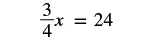 $\frac{3}{4}x = 24$